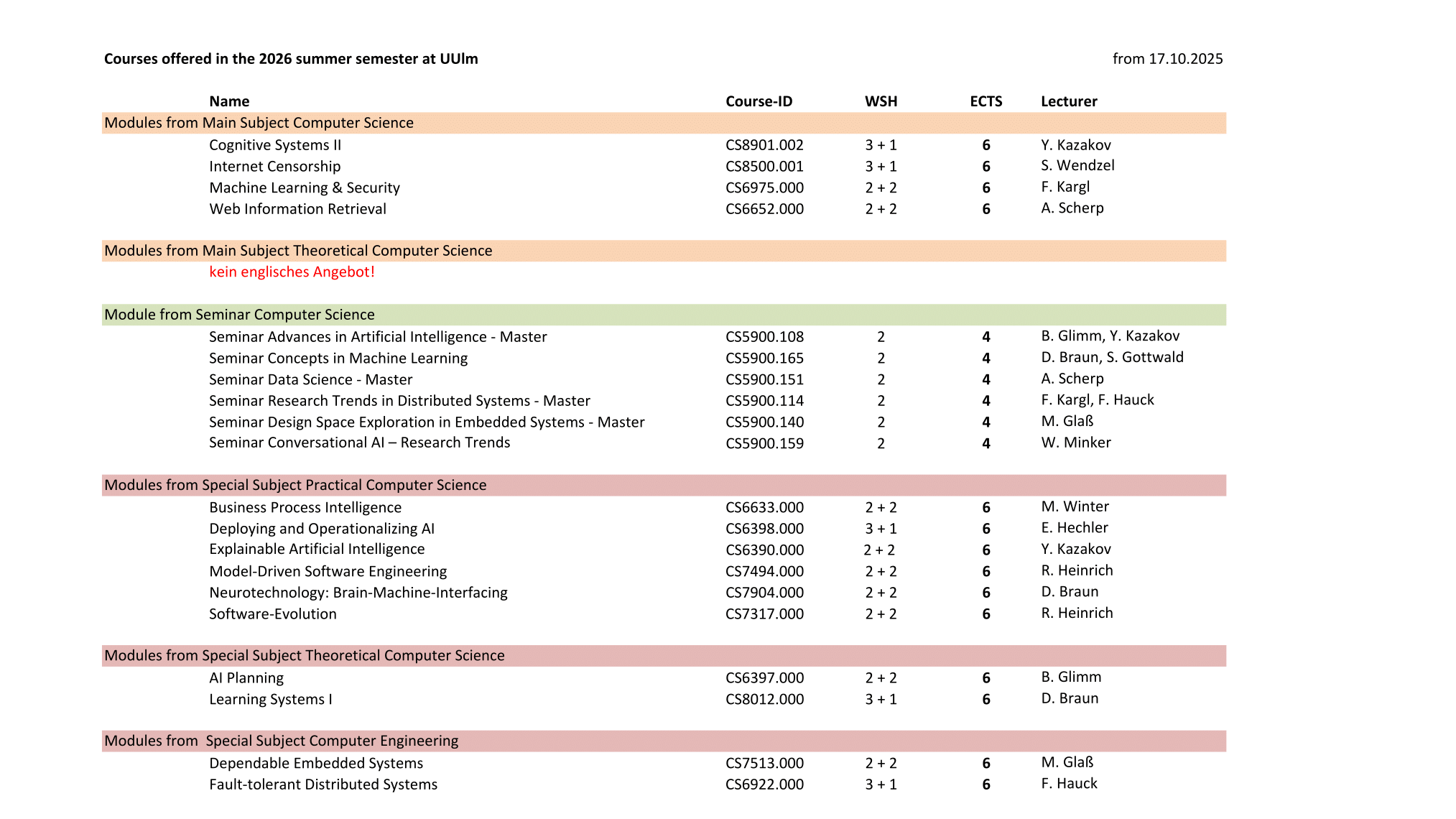 Courses offered in the 2026 summer semester at UUlm

from 17.10.2025

| Name | Course-ID | WSH | ECTS | Lecturer |
|---|---|---|---|---|
| Modules from Main Subject Computer Science | | | | |
| Cognitive Systems II | CS8901.002 | 3 + 1 | 6 | Y. Kazakov |
| Internet Censorship | CS8500.001 | 3 + 1 | 6 | S. Wendzel |
| Machine Learning & Security | CS6975.000 | 2 + 2 | 6 | F. Kargl |
| Web Information Retrieval | CS6652.000 | 2 + 2 | 6 | A. Scherp |
| Modules from Main Subject Theoretical Computer Science | | | | |
| kein englisches Angebot! | | | | |
| Module from Seminar Computer Science | | | | |
| Seminar Advances in Artificial Intelligence - Master | CS5900.108 | 2 | 4 | B. Glimm, Y. Kazakov |
| Seminar Concepts in Machine Learning | CS5900.165 | 2 | 4 | D. Braun, S. Gottwald |
| Seminar Data Science - Master | CS5900.151 | 2 | 4 | A. Scherp |
| Seminar Research Trends in Distributed Systems - Master | CS5900.114 | 2 | 4 | F. Kargl, F. Hauck |
| Seminar Design Space Exploration in Embedded Systems - Master | CS5900.140 | 2 | 4 | M. Glaß |
| Seminar Conversational AI – Research Trends | CS5900.159 | 2 | 4 | W. Minker |
| Modules from Special Subject Practical Computer Science | | | | |
| Business Process Intelligence | CS6633.000 | 2 + 2 | 6 | M. Winter |
| Deploying and Operationalizing AI | CS6398.000 | 3 + 1 | 6 | E. Hechler |
| Explainable Artificial Intelligence | CS6390.000 | 2 + 2 | 6 | Y. Kazakov |
| Model-Driven Software Engineering | CS7494.000 | 2 + 2 | 6 | R. Heinrich |
| Neurotechnology: Brain-Machine-Interfacing | CS7904.000 | 2 + 2 | 6 | D. Braun |
| Software-Evolution | CS7317.000 | 2 + 2 | 6 | R. Heinrich |
| Modules from Special Subject Theoretical Computer Science | | | | |
| AI Planning | CS6397.000 | 2 + 2 | 6 | B. Glimm |
| Learning Systems I | CS8012.000 | 3 + 1 | 6 | D. Braun |
| Modules from Special Subject Computer Engineering | | | | |
| Dependable Embedded Systems | CS7513.000 | 2 + 2 | 6 | M. Glaß |
| Fault-tolerant Distributed Systems | CS6922.000 | 3 + 1 | 6 | F. Hauck |